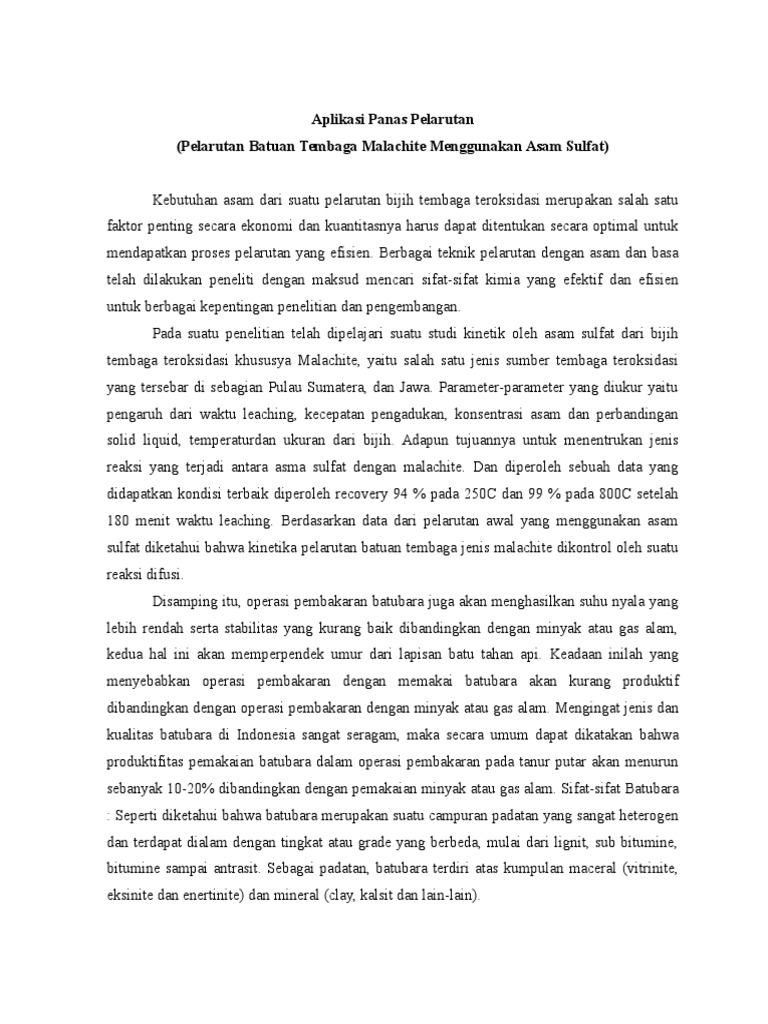 Aplikasi Panas Pelarutan
(Pelarutan Batuan Tembaga Malachite Menggunakan Asam Sulfat)

Kebutuhan asam dari suatu pelarutan bijih tembaga teroksidasi merupakan salah satu faktor penting secara ekonomi dan kuantitasnya harus dapat ditentukan secara optimal untuk mendapatkan proses pelarutan yang efisien. Berbagai teknik pelarutan dengan asam dan basa telah dilakukan peneliti dengan maksud mencari sifat-sifat kimia yang efektif dan efisien untuk berbagai kepentingan penelitian dan pengembangan.

Pada suatu penelitian telah dipelajari suatu studi kinetik oleh asam sulfat dari bijih tembaga teroksidasi khususya Malachite, yaitu salah satu jenis sumber tembaga teroksidasi yang tersebar di sebagian Pulau Sumatera, dan Jawa. Parameter-parameter yang diukur yaitu pengaruh dari waktu leaching, kecepatan pengadukan, konsentrasi asam dan perbandingan solid liquid, temperaturdan ukuran dari bijih. Adapun tujuannya untuk menentrukan jenis reaksi yang terjadi antara asma sulfat dengan malachite. Dan diperoleh sebuah data yang didapatkan kondisi terbaik diperoleh recovery 94 % pada 250C dan 99 % pada 800C setelah 180 menit waktu leaching. Berdasarkan data dari pelarutan awal yang menggunakan asam sulfat diketahui bahwa kinetika pelarutan batuan tembaga jenis malachite dikontrol oleh suatu reaksi difusi.

Disamping itu, operasi pembakaran batubara juga akan menghasilkan suhu nyala yang lebih rendah serta stabilitas yang kurang baik dibandingkan dengan minyak atau gas alam, kedua hal ini akan memperpendek umur dari lapisan batu tahan api. Keadaan inilah yang menyebabkan operasi pembakaran dengan memakai batubara akan kurang produktif dibandingkan dengan operasi pembakaran dengan minyak atau gas alam. Mengingat jenis dan kualitas batubara di Indonesia sangat seragam, maka secara umum dapat dikatakan bahwa produktifitas pemakaian batubara dalam operasi pembakaran pada tanur putar akan menurun sebanyak 10-20% dibandingkan dengan pemakaian minyak atau gas alam. Sifat-sifat Batubara : Seperti diketahui bahwa batubara merupakan suatu campuran padatan yang sangat heterogen dan terdapat dialam dengan tingkat atau grade yang berbeda, mulai dari lignit, sub bitumine, bitumine sampai antrasit. Sebagai padatan, batubara terdiri atas kumpulan maceral (vitrinite, eksinite dan enertinite) dan mineral (clay, kalsit dan lain-lain).